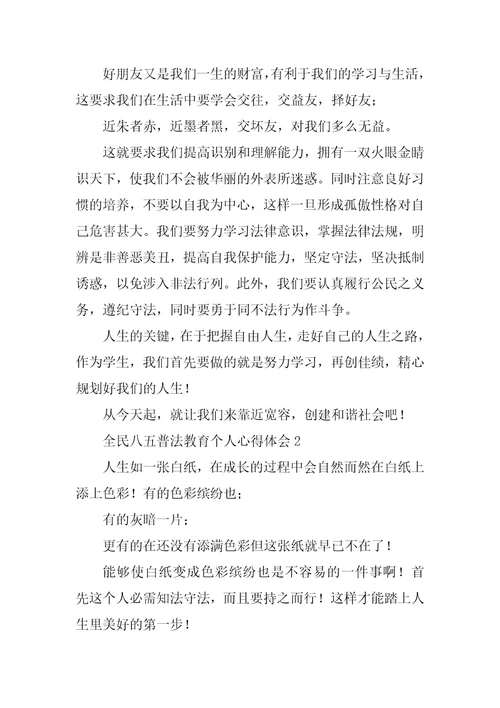 好朋友又是我们一生的财富，有利于我们的学习与生活，这要求我们在生活中要学会交往，交益友，择好友；

近朱者赤，近墨者黑，交坏友，对我们多么无益。

这就要求我们提高识别和理解能力，拥有一双火眼金睛识天下，使我们不会被华丽的外表所迷惑。同时注意良好习惯的培养，不要以自我为中心，这样一旦形成孤傲性格对自己危害甚大。我们要努力学习法律意识，掌握法律法规，明辨是非善恶美丑，提高自我保护能力，坚定守法，坚决抵制诱惑，以免涉入非法行列。此外，我们要认真履行公民之义务，遵纪守法，同时要勇于同不法行为作斗争。

人生的关键，在于把握自由人生，走好自己的人生之路，作为学生，我们首先要做的就是努力学习，再创佳绩，精心规划好我们的人生！

从今天起，就让我们来靠近宽容，创建和谐社会吧！

全民八五普法教育个人心得体会 2

人生如一张白纸，在成长的过程中会自然而然在白纸上添上色彩！有的色彩缤纷也；

有的灰暗一片；

更有的在还没有添满色彩但这张纸就早已不在了！

能够使白纸变成色彩缤纷也是不容易的一件事啊！首先这个人必需知法守法，而且要持之而行！这样才能踏上人生里美好的第一步！